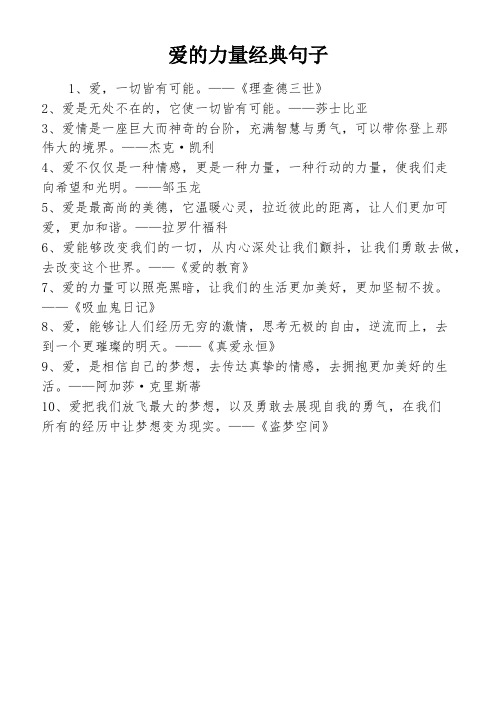 爱的力量经典句子

1、爱，一切皆有可能。——《理查德三世》

2、爱是无处不在的，它使一切皆有可能。——莎士比亚

3、爱情是一座巨大而神奇的台阶，充满智慧与勇气，可以带你登上那伟大的境界。——杰克·凯利

4、爱不仅仅是一种情感，更是一种力量，一种行动的力量，使我们走向希望和光明。——邹玉龙

5、爱是最高尚的美德，它温暖心灵，拉近彼此的距离，让人们更加可爱，更加和谐。——拉罗什福科

6、爱能够改变我们的一切，从内心深处让我们颤抖，让我们勇敢去做，去改变这个世界。——《爱的教育》

7、爱的力量可以照亮黑暗，让我们的生活更加美好，更加坚韧不拔。——《吸血鬼日记》

8、爱，能够让人们经历无穷的激情，思考无极的自由，逆流而上，去到一个更璀璨的明天。——《真爱永恒》

9、爱，是相信自己的梦想，去传达真挚的情感，去拥抱更加美好的生活。——阿加莎·克里斯蒂

10、爱把我们放飞最大的梦想，以及勇敢去展现自我的勇气，在我们所有的经历中让梦想变为现实。——《盗梦空间》